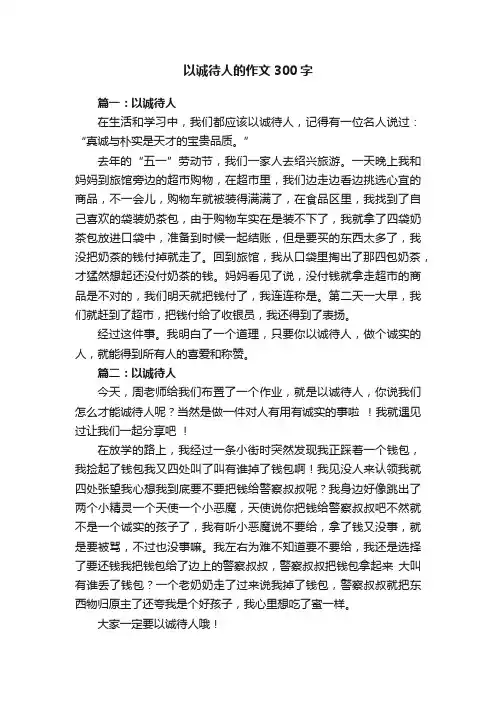 以诚待人的作文 300 字

篇一：以诚待人

在生活和学习中，我们都应该以诚待人，记得有一位名人说过：“真诚与朴实是天才的宝贵品质。”

去年的“五一”劳动节，我们一家人去绍兴旅游。一天晚上我和妈妈到旅馆旁边的超市购物，在超市里，我们边走边看边挑选心宜的商品，不一会儿，购物车就被装得满满了，在食品区里，我找到了自己喜欢的袋装奶茶包，由于购物车实在是装不下了，我就拿了四袋奶茶包放进口袋中，准备到时候一起结账，但是要买的东西太多了，我没把奶茶的钱付掉就走了。回到旅馆，我从口袋里掏出了那四包奶茶，才猛然想起还没付奶茶的钱。妈妈看见了说，没付钱就拿走超市的商品是不对的，我们明天就把钱付了，我连连称是。第二天一大早，我们就赶到了超市，把钱付给了收银员，我还得到了表扬。

经过这件事。我明白了一个道理，只要你以诚待人，做个诚实的人，就能得到所有人的喜爱和称赞。

篇二：以诚待人

今天，周老师给我们布置了一个作业，就是以诚待人，你说我们怎么才能诚待人呢？当然是做一件对人有用有诚实的事啦 ！我就遇见过让我们一起分享吧 ！

在放学的路上，我经过一条小街时突然发现我正踩着一个钱包，我捡起了钱包我又四处叫了叫有谁掉了钱包啊！我见没人来认领我就四处张望我心想我到底要不要把钱给警察叔叔呢？我身边好像跳出了两个小精灵一个天使一个小恶魔，天使说你把钱给警察叔叔吧不然就不是一个诚实的孩子了，我有听小恶魔说不要给，拿了钱又没事，就是要被骂，不过也没事嘛。我左右为难不知道要不要给，我还是选择了要还钱我把钱包给了边上的警察叔叔，警察叔叔把钱包拿起来 大叫有谁丢了钱包？一个老奶奶走了过来说我掉了钱包，警察叔叔就把东西物归原主了还夸我是个好孩子，我心里想吃了蜜一样。

大家一定要以诚待人哦！